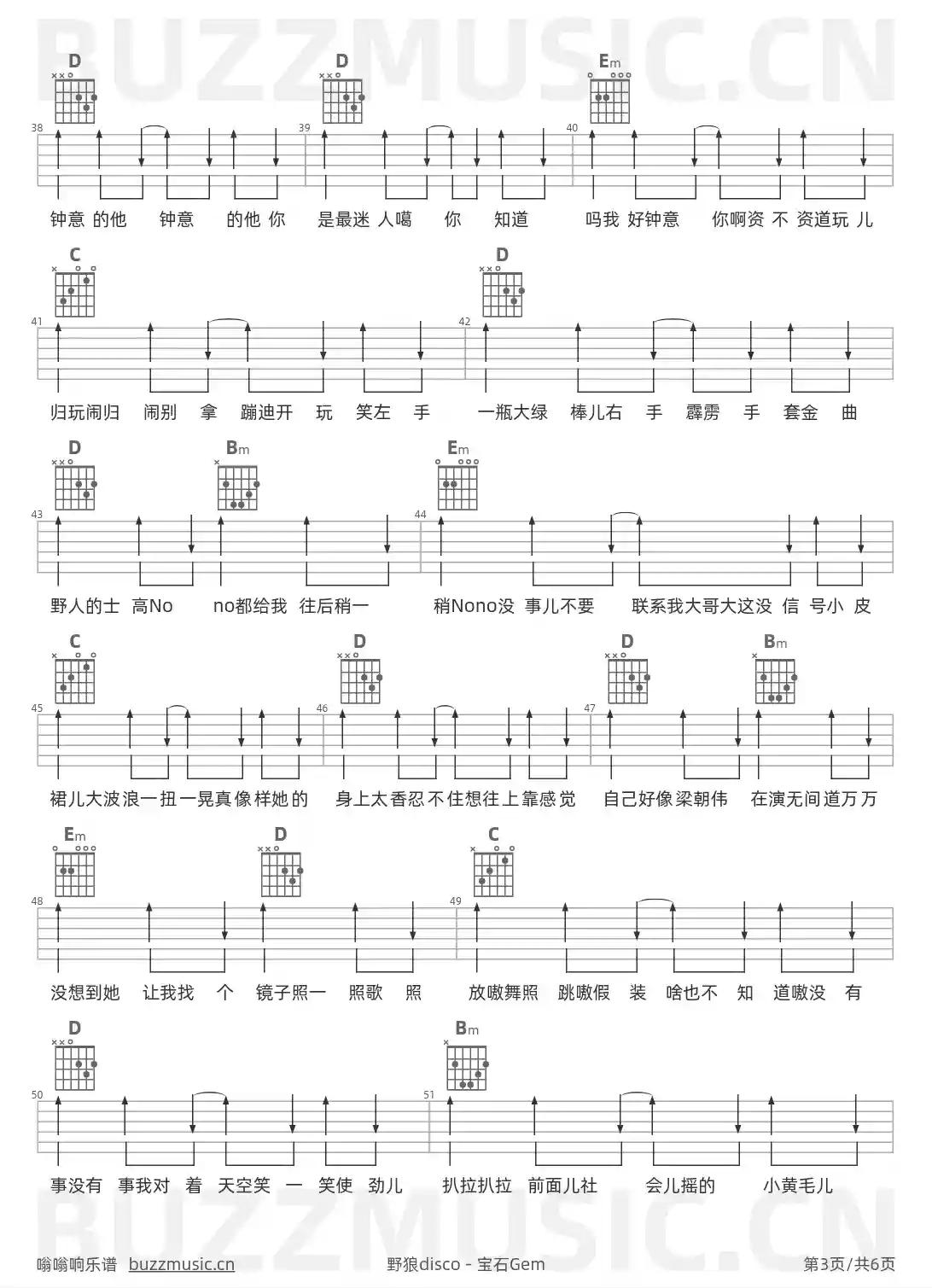 BUZZMUSIC.CN

D D Em
38 39 40
钟意 的他 钟意 的他 你 是最迷 人噶 你 知道 吗我 好钟意 你啊资 不 资道玩 儿

C D
41 42
归玩闹归 闹别 拿 蹦迪开 玩 笑左 手 一瓶大绿 棒儿右 手 霹雳 手 套金 曲

D Bm Em
43 44
野人的士 高No no都给我 往后稍一 稍Nono没 事儿不要 联系我大哥大这没 信 号小 皮

C D D Bm
45 46 47
裙儿大波浪一扭一晃真像样她的 身上太香忍不住想往上靠感觉 自己好像梁朝伟 在演无间道万万

Em D C
48 49
没想到她 让我找 个 镜子照一 照歌 照 放嗷舞照 跳嗷假 装 啥也不 知 道嗷没 有

D Bm
50 51
事没有 事我对 着 天空笑 一 笑使 劲儿 扒拉扒拉 前面儿社 会儿摇的 小黄毛儿

BUZZMUSIC.CN

嗡嗡响乐谱 buzzmusic.cn 野狼disco - 宝石Gem 第3页/共6页